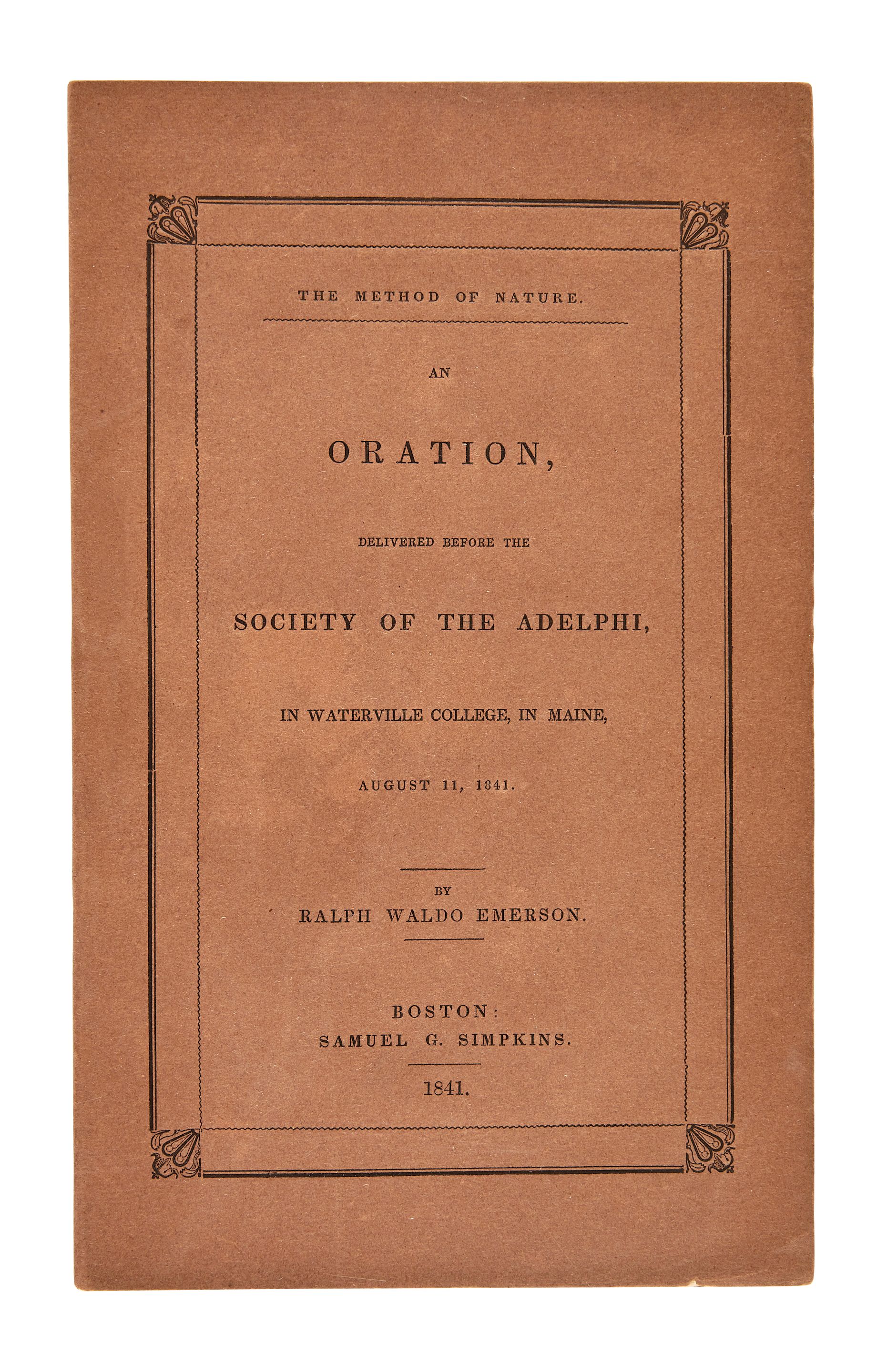 THE METHOD OF NATURE.

AN

ORATION,

DELIVERED BEFORE THE

SOCIETY OF THE ADELPHI,

IN WATERVILLE COLLEGE, IN MAINE,

AUGUST 11, 1841.

BY

RALPH WALDO EMERSON.

BOSTON:
SAMUEL G. SIMPKINS.

1841.